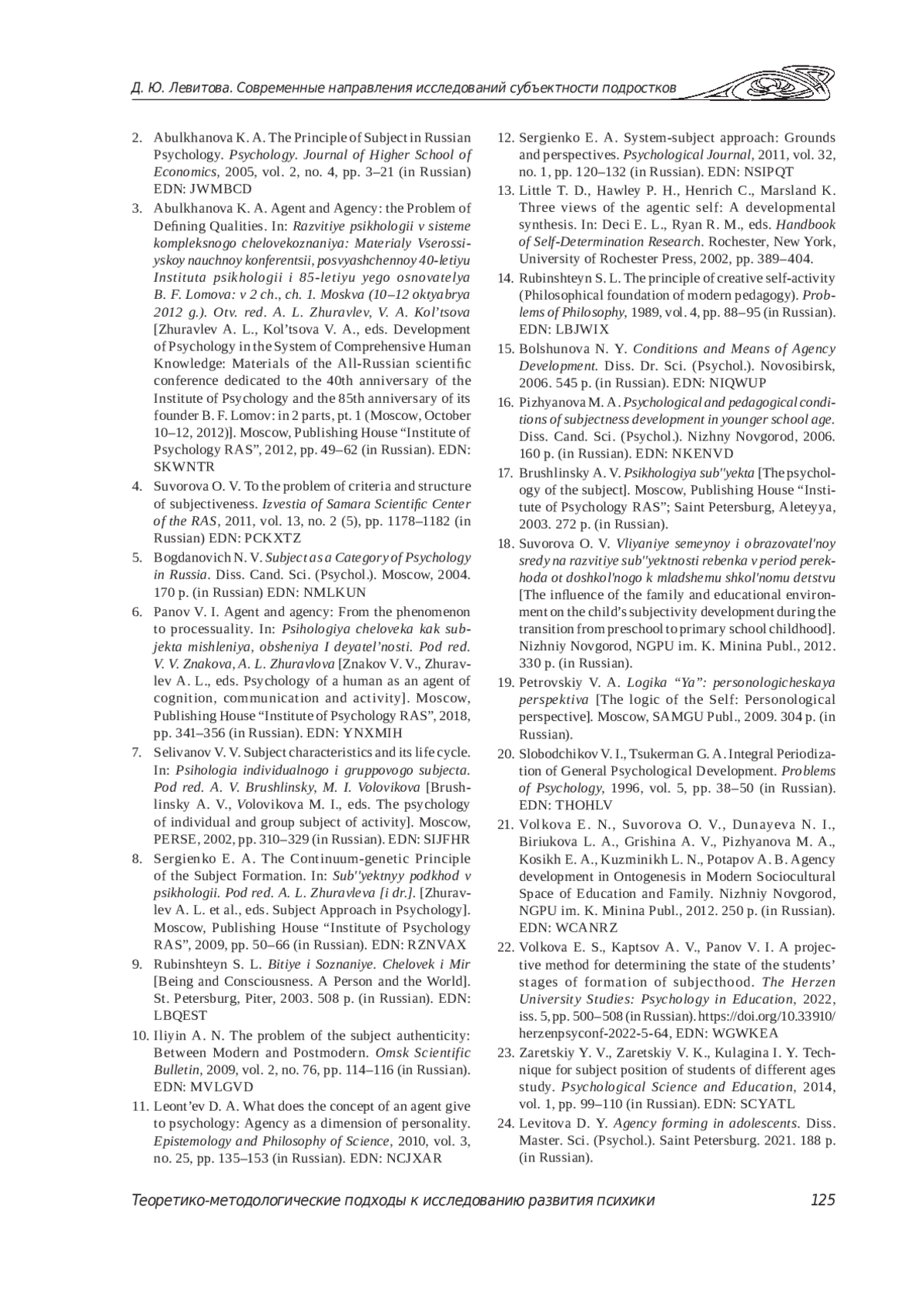 Д. Ю. Левитова. Современные направления исследований субъектности подростков

2. Abulkhanova K. A. The Principle of Subject in Russian Psychology. Psychology. Journal of Higher School of Economics, 2005, vol. 2, no. 4, pp. 3–21 (in Russian) EDN: JWMBCD

3. Abulkhanova K. A. Agent and Agency: the Problem of Defining Qualities. In: Razvitiye psikhologii v sisteme kompleksnogo chelovekoznaniya: Materialy Vserossiyskoy nauchnoy konferentsii, posvyashchennoy 40-letiyu Instituta psikhologii i 85-letiyu yego osnovatelya B. F. Lomova: v 2 ch., ch. 1. Moskva (10–12 oktyabrya 2012 g.). Otv. red. A. L. Zhuravlev, V. A. Kol'tsova [Zhuravlev A. L., Kol'tsova V. A., eds. Development of Psychology in the System of Comprehensive Human Knowledge: Materials of the All-Russian scientific conference dedicated to the 40th anniversary of the Institute of Psychology and the 85th anniversary of its founder B. F. Lomov: in 2 parts, pt. 1 (Moscow, October 10–12, 2012)]. Moscow, Publishing House "Institute of Psychology RAS", 2012, pp. 49–62 (in Russian). EDN: SKWNTR

4. Suvorova O. V. To the problem of criteria and structure of subjectiveness. Izvestia of Samara Scientific Center of the RAS, 2011, vol. 13, no. 2 (5), pp. 1178–1182 (in Russian) EDN: PCKXTZ

5. Bogdanovich N. V. Subject as a Category of Psychology in Russia. Diss. Cand. Sci. (Psychol.). Moscow, 2004. 170 p. (in Russian) EDN: NMLKUN

6. Panov V. I. Agent and agency: From the phenomenon to processuality. In: Psihologiya cheloveka kak subjekta mishleniya, obsheniya I deyatel'nosti. Pod red. V. V. Znakova, A. L. Zhuravlova [Znakov V. V., Zhuravlev A. L., eds. Psychology of a human as an agent of cognition, communication and activity]. Moscow, Publishing House "Institute of Psychology RAS", 2018, pp. 341–356 (in Russian). EDN: YNXMIH

7. Selivanov V. V. Subject characteristics and its life cycle. In: Psihologia individualnogo i gruppovogo subjecta. Pod red. A. V. Brushlinsky, M. I. Volovikova [Brushlinsky A. V., Volovikova M. I., eds. The psychology of individual and group subject of activity]. Moscow, PERSE, 2002, pp. 310–329 (in Russian). EDN: SIJFHR

8. Sergienko E. A. The Continuum-genetic Principle of the Subject Formation. In: Sub''yektnyy podkhod v psikhologii. Pod red. A. L. Zhuravleva [i dr.]. [Zhuravlev A. L. et al., eds. Subject Approach in Psychology]. Moscow, Publishing House "Institute of Psychology RAS", 2009, pp. 50–66 (in Russian). EDN: RZNVAX

9. Rubinshteyn S. L. Bitiye i Soznaniye. Chelovek i Mir [Being and Consciousness. A Person and the World]. St. Petersburg, Piter, 2003. 508 p. (in Russian). EDN: LBQEST

10. Iliyin A. N. The problem of the subject authenticity: Between Modern and Postmodern. Omsk Scientific Bulletin, 2009, vol. 2, no. 76, pp. 114–116 (in Russian). EDN: MVLGVD

11. Leont'ev D. A. What does the concept of an agent give to psychology: Agency as a dimension of personality. Epistemology and Philosophy of Science, 2010, vol. 3, no. 25, pp. 135–153 (in Russian). EDN: NCJXAR

12. Sergienko E. A. System-subject approach: Grounds and perspectives. Psychological Journal, 2011, vol. 32, no. 1, pp. 120–132 (in Russian). EDN: NSIPQT

13. Little T. D., Hawley P. H., Henrich C., Marsland K. Three views of the agentic self: A developmental synthesis. In: Deci E. L., Ryan R. M., eds. Handbook of Self-Determination Research. Rochester, New York, University of Rochester Press, 2002, pp. 389–404.

14. Rubinshteyn S. L. The principle of creative self-activity (Philosophical foundation of modern pedagogy). Problems of Philosophy, 1989, vol. 4, pp. 88–95 (in Russian). EDN: LBJWIX

15. Bolshunova N. Y. Conditions and Means of Agency Development. Diss. Dr. Sci. (Psychol.). Novosibirsk, 2006. 545 p. (in Russian). EDN: NIQWUP

16. Pizhyanova M. A. Psychological and pedagogical conditions of subjectness development in younger school age. Diss. Cand. Sci. (Psychol.). Nizhny Novgorod, 2006. 160 p. (in Russian). EDN: NKENVD

17. Brushlinsky A. V. Psikhologiya sub''yekta [The psychology of the subject]. Moscow, Publishing House "Institute of Psychology RAS"; Saint Petersburg, Aleteyya, 2003. 272 p. (in Russian).

18. Suvorova O. V. Vliyaniye semeynoy i obrazovatel'noy sredy na razvitiye sub''yektnosti rebenka v period perekhoda ot doshkol'nogo k mladshemu shkol'nomu detstvu [The influence of the family and educational environment on the child's subjectivity development during the transition from preschool to primary school childhood]. Nizhniy Novgorod, NGPU im. K. Minina Publ., 2012. 330 p. (in Russian).

19. Petrovskiy V. A. Logika "Ya": personologicheskaya perspektiva [The logic of the Self: Personological perspective]. Moscow, SAMGU Publ., 2009. 304 p. (in Russian).

20. Slobodchikov V. I., Tsukerman G. A. Integral Periodization of General Psychological Development. Problems of Psychology, 1996, vol. 5, pp. 38–50 (in Russian). EDN: THOHLV

21. Volkova E. N., Suvorova O. V., Dunayeva N. I., Biriukova L. A., Grishina A. V., Pizhyanova M. A., Kosikh E. A., Kuzminikh L. N., Potapov A. B. Agency development in Ontogenesis in Modern Sociocultural Space of Education and Family. Nizhniy Novgorod, NGPU im. K. Minina Publ., 2012. 250 p. (in Russian). EDN: WCANRZ

22. Volkova E. S., Kaptsov A. V., Panov V. I. A projective method for determining the state of the students' stages of formation of subjecthood. The Herzen University Studies: Psychology in Education, 2022, iss. 5, pp. 500–508 (in Russian). https://doi.org/10.33910/herzenpsyconf-2022-5-64, EDN: WGWKEA

23. Zaretskiy Y. V., Zaretskiy V. K., Kulagina I. Y. Technique for subject position of students of different ages study. Psychological Science and Education, 2014, vol. 1, pp. 99–110 (in Russian). EDN: SCYATL

24. Levitova D. Y. Agency forming in adolescents. Diss. Master. Sci. (Psychol.). Saint Petersburg. 2021. 188 p. (in Russian).

Теоретико-методологические подходы к исследованию развития психики 125